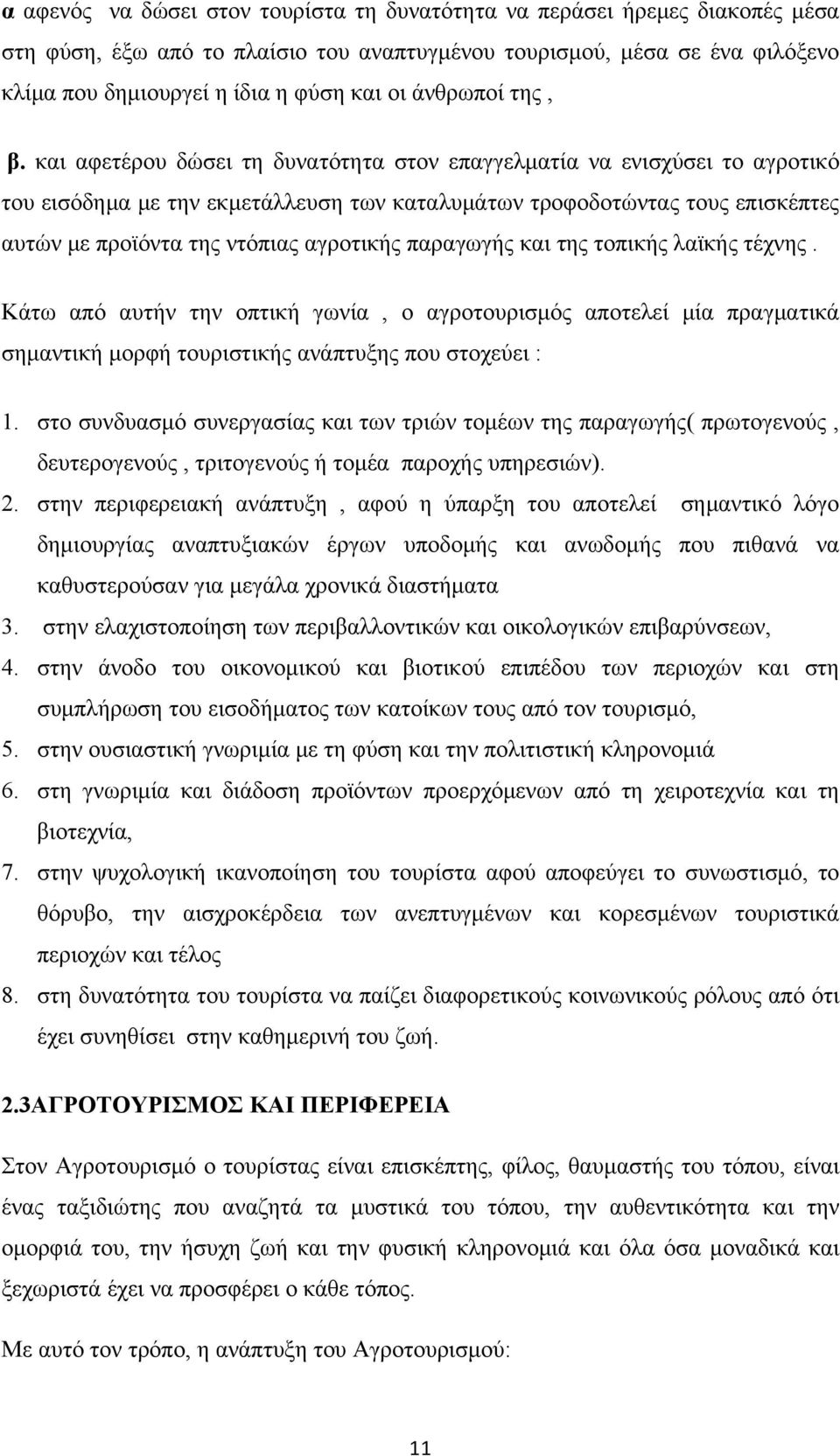 α αφενός να δώσει στον τουρίστα τη δυνατότητα να περάσει ήρεμες διακοπές μέσα στη φύση, έξω από το πλαίσιο του αναπτυγμένου τουρισμού, μέσα σε ένα φιλόξενο κλίμα που δημιουργεί η ίδια η φύση και οι άνθρωποί της ,

β. και αφετέρου δώσει τη δυνατότητα στον επαγγελματία να ενισχύσει το αγροτικό του εισόδημα με την εκμετάλλευση των καταλυμάτων τροφοδοτώντας τους επισκέπτες αυτών με προϊόντα της ντόπιας αγροτικής παραγωγής και της τοπικής λαϊκής τέχνης .

Κάτω από αυτήν την οπτική γωνία , ο αγροτουρισμός αποτελεί μία πραγματικά σημαντική μορφή τουριστικής ανάπτυξης που στοχεύει :

1. στο συνδυασμό συνεργασίας και των τριών τομέων της παραγωγής( πρωτογενούς , δευτερογενούς , τριτογενούς ή τομέα παροχής υπηρεσιών).
2. στην περιφερειακή ανάπτυξη , αφού η ύπαρξη του αποτελεί σημαντικό λόγο δημιουργίας αναπτυξιακών έργων υποδομής και ανωδομής που πιθανά να καθυστερούσαν για μεγάλα χρονικά διαστήματα
3. στην ελαχιστοποίηση των περιβαλλοντικών και οικολογικών επιβαρύνσεων,
4. στην άνοδο του οικονομικού και βιοτικού επιπέδου των περιοχών και στη συμπλήρωση του εισοδήματος των κατοίκων τους από τον τουρισμό,
5. στην ουσιαστική γνωριμία με τη φύση και την πολιτιστική κληρονομιά
6. στη γνωριμία και διάδοση προϊόντων προερχόμενων από τη χειροτεχνία και τη βιοτεχνία,
7. στην ψυχολογική ικανοποίηση του τουρίστα αφού αποφεύγει το συνωστισμό, το θόρυβο, την αισχροκέρδεια των ανεπτυγμένων και κορεσμένων τουριστικά περιοχών και τέλος
8. στη δυνατότητα του τουρίστα να παίζει διαφορετικούς κοινωνικούς ρόλους από ότι έχει συνηθίσει στην καθημερινή του ζωή.

2.3ΑΓΡΟΤΟΥΡΙΣΜΟΣ ΚΑΙ ΠΕΡΙΦΕΡΕΙΑ

Στον Αγροτουρισμό ο τουρίστας είναι επισκέπτης, φίλος, θαυμαστής του τόπου, είναι ένας ταξιδιώτης που αναζητά τα μυστικά του τόπου, την αυθεντικότητα και την ομορφιά του, την ήσυχη ζωή και την φυσική κληρονομιά και όλα όσα μοναδικά και ξεχωριστά έχει να προσφέρει ο κάθε τόπος.

Με αυτό τον τρόπο, η ανάπτυξη του Αγροτουρισμού:

11